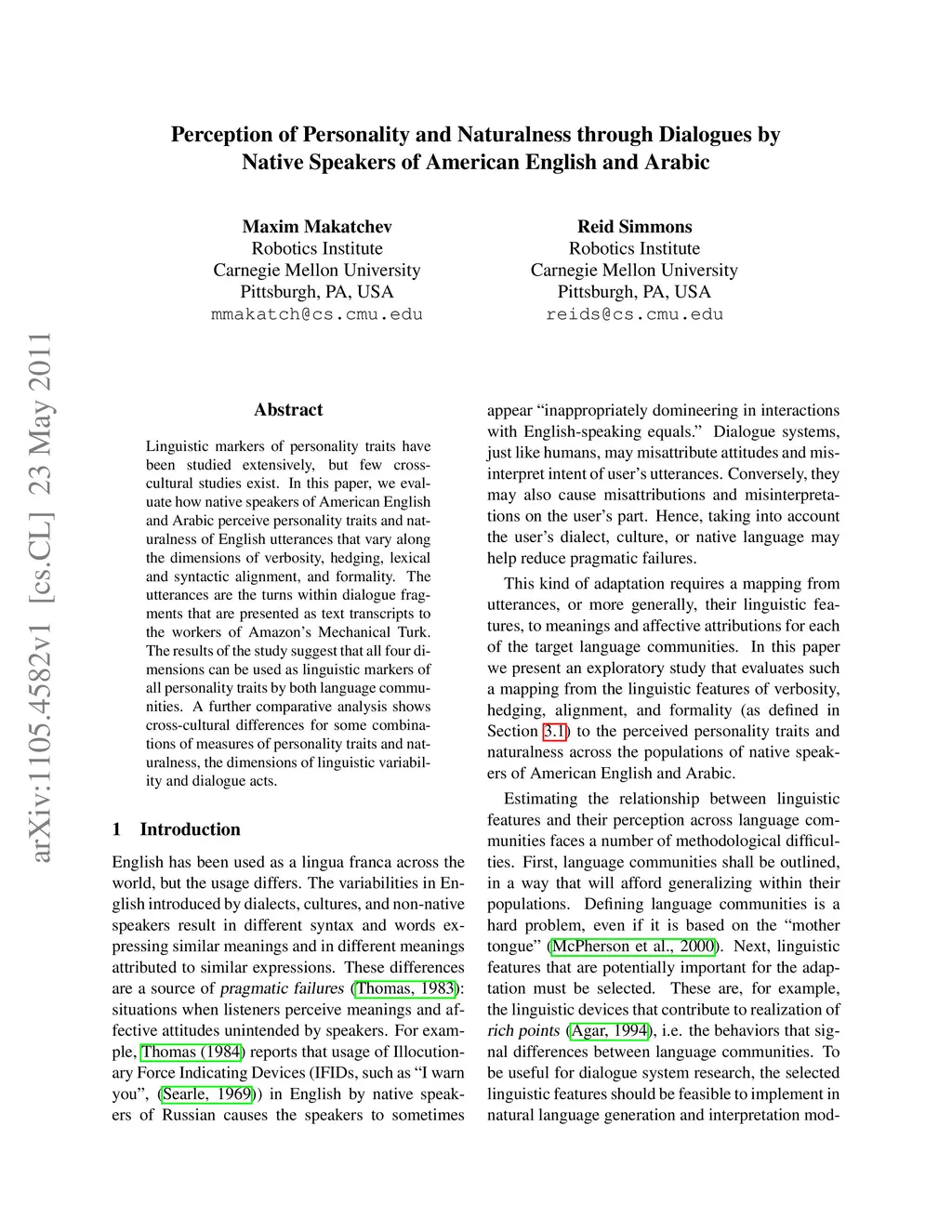 Perception of Personality and Naturalness through Dialogues by Native Speakers of American English and Arabic

Maxim Makatchev
Robotics Institute
Carnegie Mellon University
Pittsburgh, PA, USA
mmakatch@cs.cmu.edu

Reid Simmons
Robotics Institute
Carnegie Mellon University
Pittsburgh, PA, USA
reids@cs.cmu.edu

arXiv:1105.4582v1 [cs.CL] 23 May 2011

Abstract

Linguistic markers of personality traits have been studied extensively, but few cross-cultural studies exist. In this paper, we evaluate how native speakers of American English and Arabic perceive personality traits and naturalness of English utterances that vary along the dimensions of verbosity, hedging, lexical and syntactic alignment, and formality. The utterances are the turns within dialogue fragments that are presented as text transcripts to the workers of Amazon's Mechanical Turk. The results of the study suggest that all four dimensions can be used as linguistic markers of all personality traits by both language communities. A further comparative analysis shows cross-cultural differences for some combinations of measures of personality traits and naturalness, the dimensions of linguistic variability and dialogue acts.

1 Introduction

English has been used as a lingua franca across the world, but the usage differs. The variabilities in English introduced by dialects, cultures, and non-native speakers result in different syntax and words expressing similar meanings and in different meanings attributed to similar expressions. These differences are a source of pragmatic failures (Thomas, 1983): situations when listeners perceive meanings and affective attitudes unintended by speakers. For example, Thomas (1984) reports that usage of Illocutionary Force Indicating Devices (IFIDs, such as "I warn you", (Searle, 1969)) in English by native speakers of Russian causes the speakers to sometimes appear "inappropriately domineering in interactions with English-speaking equals." Dialogue systems, just like humans, may misattribute attitudes and misinterpret intent of user's utterances. Conversely, they may also cause misattributions and misinterpretations on the user's part. Hence, taking into account the user's dialect, culture, or native language may help reduce pragmatic failures.

This kind of adaptation requires a mapping from utterances, or more generally, their linguistic features, to meanings and affective attributions for each of the target language communities. In this paper we present an exploratory study that evaluates such a mapping from the linguistic features of verbosity, hedging, alignment, and formality (as defined in Section 3.1) to the perceived personality traits and naturalness across the populations of native speakers of American English and Arabic.

Estimating the relationship between linguistic features and their perception across language communities faces a number of methodological difficulties. First, language communities shall be outlined, in a way that will afford generalizing within their populations. Defining language communities is a hard problem, even if it is based on the "mother tongue" (McPherson et al., 2000). Next, linguistic features that are potentially important for the adaptation must be selected. These are, for example, the linguistic devices that contribute to realization of rich points (Agar, 1994), i.e. the behaviors that signal differences between language communities. To be useful for dialogue system research, the selected linguistic features should be feasible to implement in natural language generation and interpretation mod-